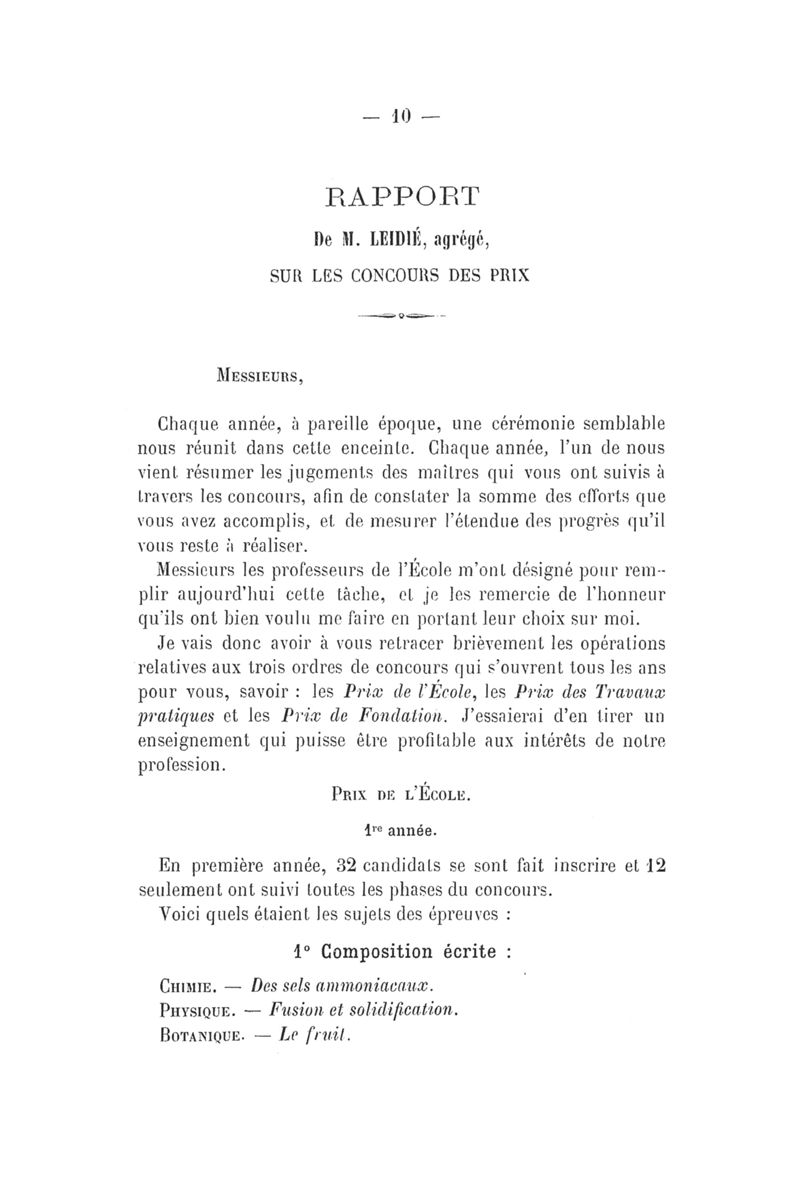 — 10 —

RAPPORT

De M. LEIDIÉ, agrégé,

SUR LES CONCOURS DES PRIX

Messieurs,

Chaque année, à pareille époque, une cérémonie semblable nous réunit dans cette enceinte. Chaque année, l'un de nous vient résumer les jugements des maîtres qui vous ont suivis à travers les concours, afin de constater la somme des efforts que vous avez accomplis, et de mesurer l'étendue des progrès qu'il vous reste à réaliser.

Messieurs les professeurs de l'École m'ont désigné pour remplir aujourd'hui cette tâche, et je les remercie de l'honneur qu'ils ont bien voulu me faire en portant leur choix sur moi.

Je vais donc avoir à vous retracer brièvement les opérations relatives aux trois ordres de concours qui s'ouvrent tous les ans pour vous, savoir : les Prix de l'École, les Prix des Travaux pratiques et les Prix de Fondation. J'essaierai d'en tirer un enseignement qui puisse être profitable aux intérêts de notre profession.

Prix de l'École.

1re année.

En première année, 32 candidats se sont fait inscrire et 12 seulement ont suivi toutes les phases du concours.

Voici quels étaient les sujets des épreuves :

1° Composition écrite :

Chimie. — Des sels ammoniacaux.
Physique. — Fusion et solidification.
Botanique. — Le fruit.